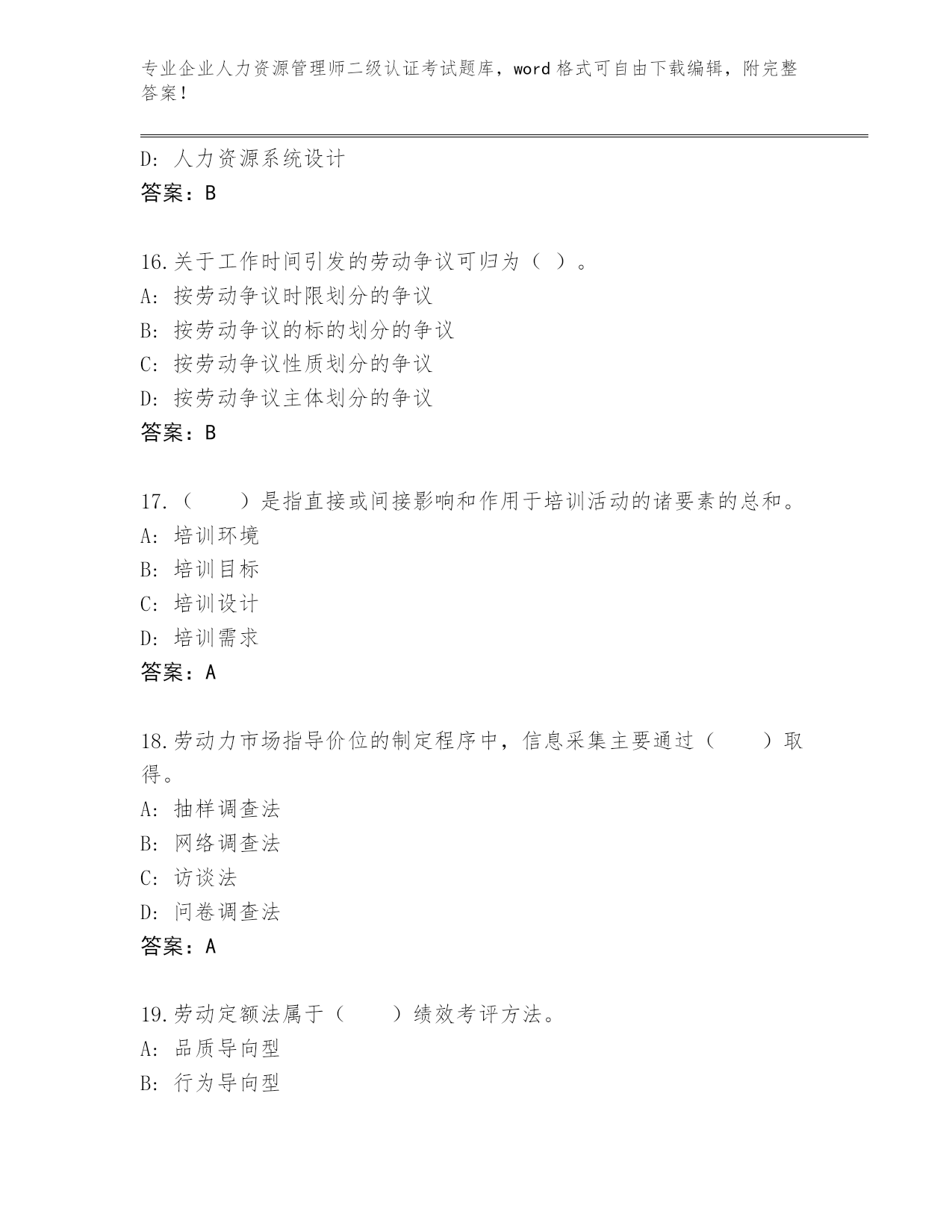 专业企业人力资源管理师二级认证考试题库，word 格式可自由下载编辑，附完整答案！

D：人力资源系统设计
答案：B

16.关于工作时间引发的劳动争议可归为（ ）。
A：按劳动争议时限划分的争议
B：按劳动争议的标的划分的争议
C：按劳动争议性质划分的争议
D：按劳动争议主体划分的争议
答案：B

17.（　　）是指直接或间接影响和作用于培训活动的诸要素的总和。
A：培训环境
B：培训目标
C：培训设计
D：培训需求
答案：A

18.劳动力市场指导价位的制定程序中，信息采集主要通过（　　）取得。
A：抽样调查法
B：网络调查法
C：访谈法
D：问卷调查法
答案：A

19.劳动定额法属于（　　）绩效考评方法。
A：品质导向型
B：行为导向型